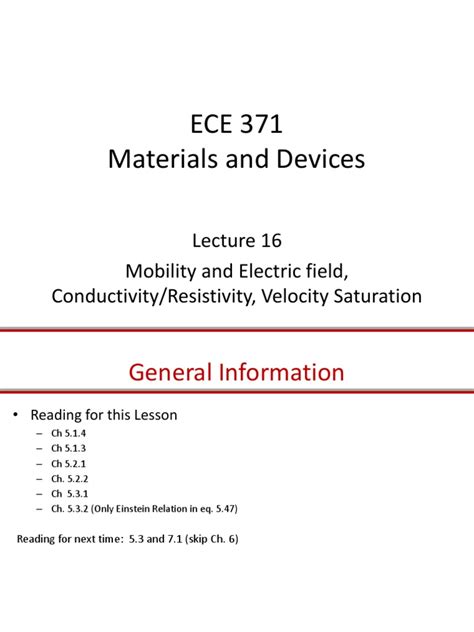 ECE 371
Materials and Devices

Lecture 16
Mobility and Electric field, Conductivity/Resistivity, Velocity Saturation

General Information

• Reading for this Lesson
– Ch 5.1.4
– Ch 5.1.3
– Ch 5.2.1
– Ch. 5.2.2
– Ch 5.3.1
– Ch. 5.3.2 (Only Einstein Relation in eq. 5.47)

Reading for next time: 5.3 and 7.1 (skip Ch. 6)